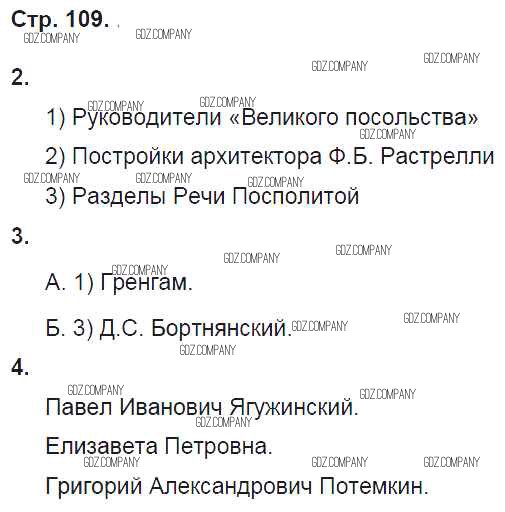 Стр. 109.

2.

1) Руководители «Великого посольства»

2) Постройки архитектора Ф.Б. Растрелли

3) Разделы Речи Посполитой

3.

А. 1) Гренгам.

Б. 3) Д.С. Бортнянский.

4.

Павел Иванович Ягужинский.

Елизавета Петровна.

Григорий Александрович Потемкин.

GDZ.COMPANY